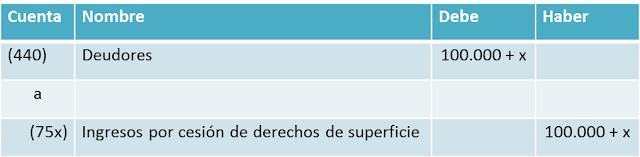 | Cuenta | Nombre | Debe | Haber |
|---|---|---|---|
| (440) | Deudores | 100.000 + x | |
| a | | | |
| (75x) | Ingresos por cesión de derechos de superficie | | 100.000 + x |